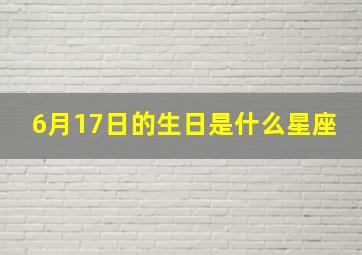 6月17日的生日是什么星座